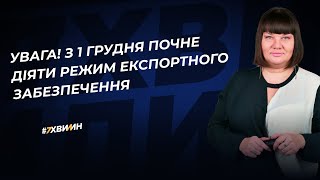 УВАГА! З 1 ГРУДНЯ ПОЧНЕ ДІЯТИ РЕЖИМ ЕКСПОРТНОГО ЗАБЕЗПЕЧЕННЯ

#7ХВИЛИН